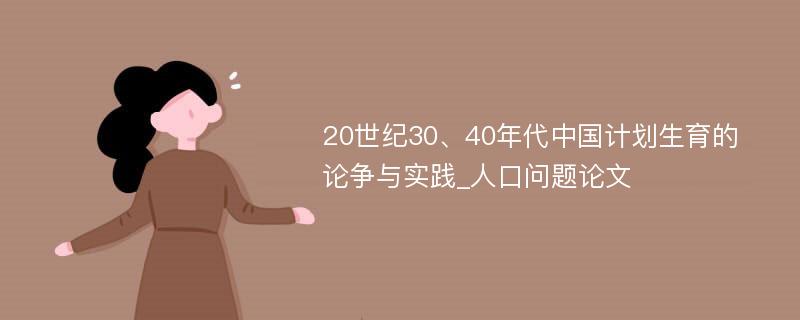 20世纪30、40年代中国计划生育的论争与实践_人口问题论文